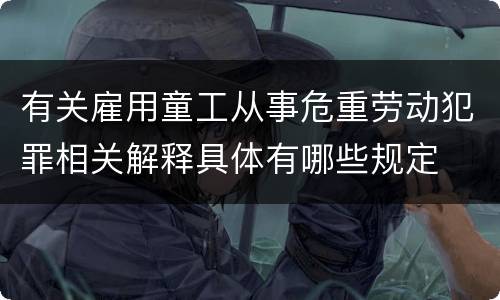 有关雇用童工从事危重劳动犯罪相关解释具体有哪些规定